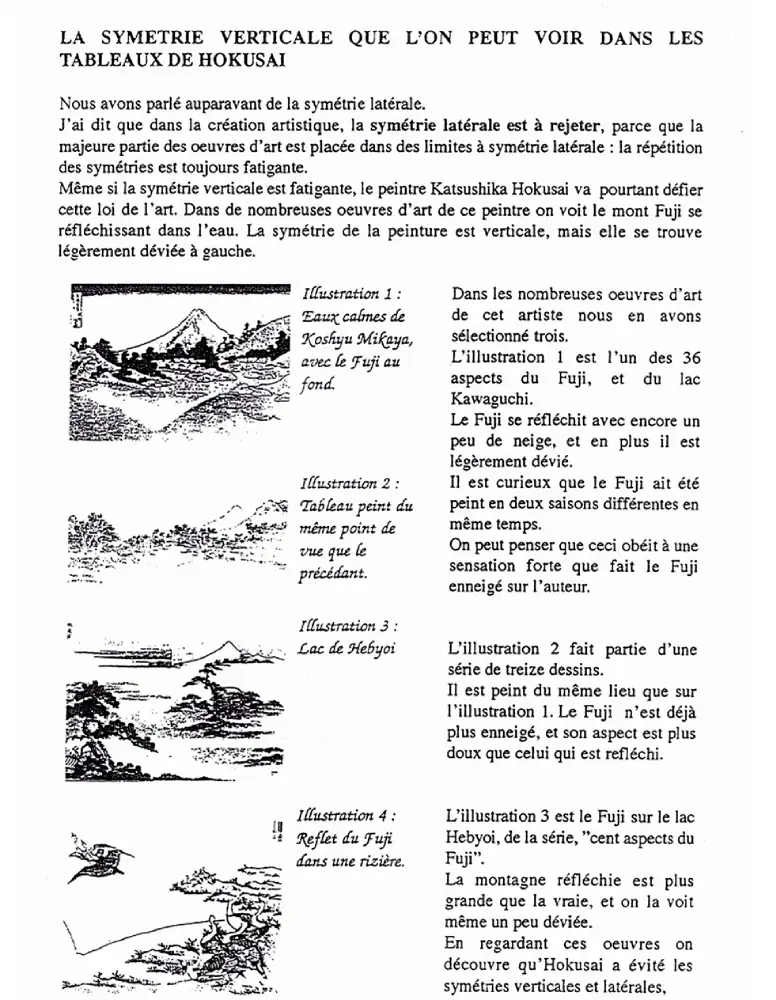 LA SYMETRIE VERTICALE QUE L'ON PEUT VOIR DANS LES TABLEAUX DE HOKUSAI

Nous avons parlé auparavant de la symétrie latérale.
J'ai dit que dans la création artistique, la symétrie latérale est à rejeter, parce que la majeure partie des oeuvres d'art est placée dans des limites à symétrie latérale : la répétition des symétries est toujours fatigante.
Même si la symétrie verticale est fatigante, le peintre Katsushika Hokusai va pourtant défier cette loi de l'art. Dans de nombreuses oeuvres d'art de ce peintre on voit le mont Fuji se réfléchissant dans l'eau. La symétrie de la peinture est verticale, mais elle se trouve légèrement déviée à gauche.

Illustration 1 : Eaux calmes de Koshyu Mikaya, avec le Fuji au fond.

Illustration 2 : Tableau peint du même point de vue que le précédant.

Illustration 3 : Lac de Hebyoi

Illustration 4 : Reflet du Fuji dans une rizière.

Dans les nombreuses oeuvres d'art de cet artiste nous en avons sélectionné trois.
L'illustration 1 est l'un des 36 aspects du Fuji, et du lac Kawaguchi.
Le Fuji se réfléchit avec encore un peu de neige, et en plus il est légèrement dévié.
Il est curieux que le Fuji ait été peint en deux saisons différentes en même temps.
On peut penser que ceci obéit à une sensation forte que fait le Fuji enneigé sur l'auteur.

L'illustration 2 fait partie d'une série de treize dessins.
Il est peint du même lieu que sur l'illustration 1. Le Fuji n'est déjà plus enneigé, et son aspect est plus doux que celui qui est refléchi.

L'illustration 3 est le Fuji sur le lac Hebyoi, de la série, "cent aspects du Fuji".
La montagne réfléchie est plus grande que la vraie, et on la voit même un peu déviée.
En regardant ces oeuvres on découvre qu'Hokusai a évité les symétries verticales et latérales,